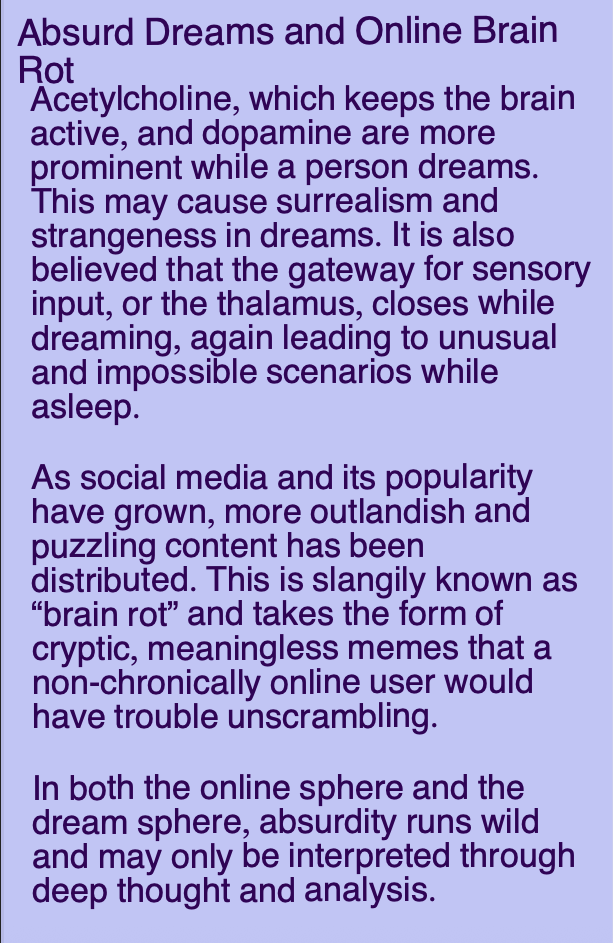 Absurd Dreams and Online Brain Rot

Acetylcholine, which keeps the brain active, and dopamine are more prominent while a person dreams. This may cause surrealism and strangeness in dreams. It is also believed that the gateway for sensory input, or the thalamus, closes while dreaming, again leading to unusual and impossible scenarios while asleep.

As social media and its popularity have grown, more outlandish and puzzling content has been distributed. This is slangily known as "brain rot" and takes the form of cryptic, meaningless memes that a non-chronically online user would have trouble unscrambling.

In both the online sphere and the dream sphere, absurdity runs wild and may only be interpreted through deep thought and analysis.